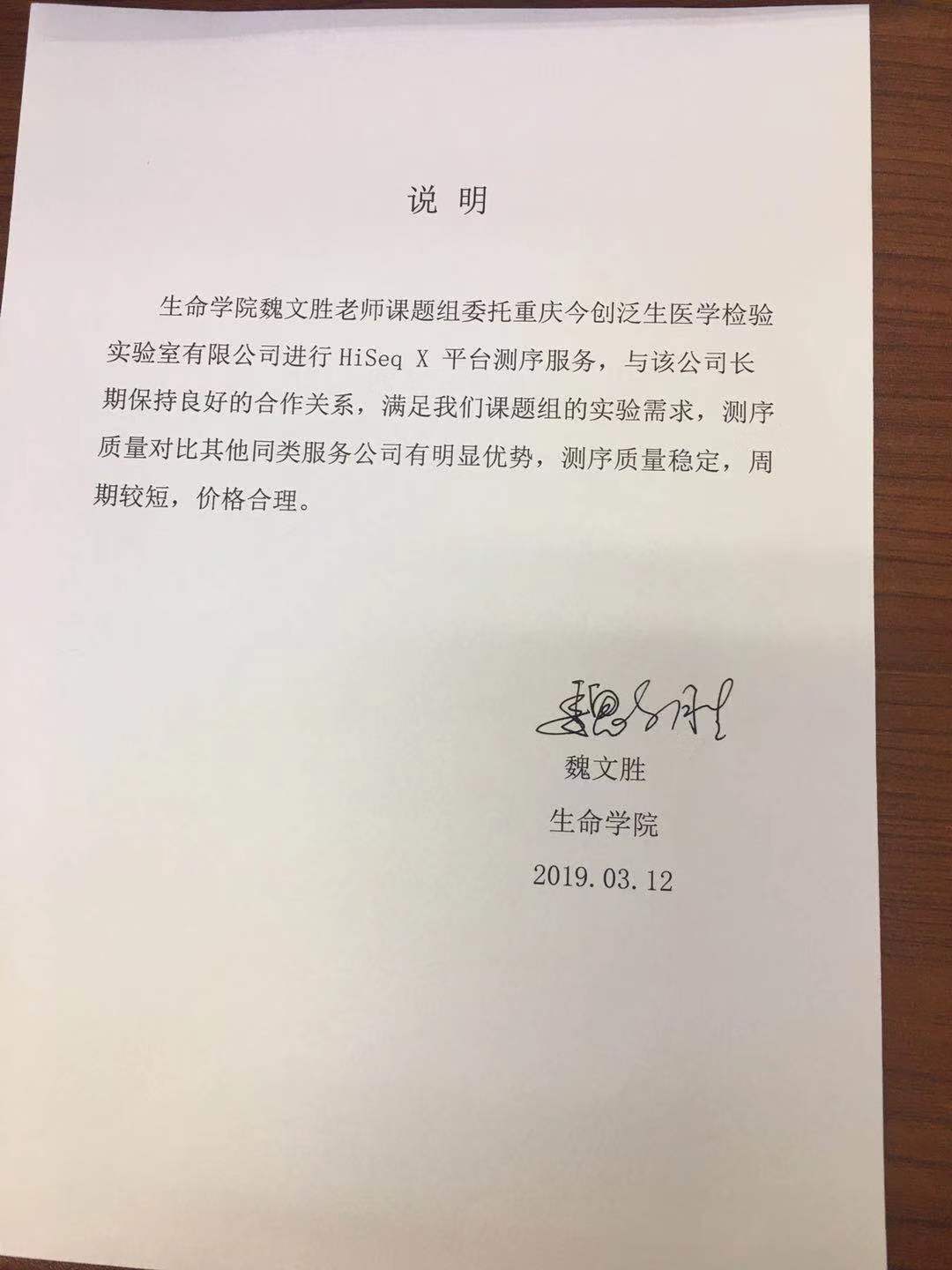 说 明

生命学院魏文胜老师课题组委托重庆今创泛生医学检验实验室有限公司进行 HiSeq X 平台测序服务，与该公司长期保持良好的合作关系，满足我们课题组的实验需求，测序质量对比其他同类服务公司有明显优势，测序质量稳定，周期较短，价格合理。

魏文胜

魏文胜
生命学院
2019.03.12